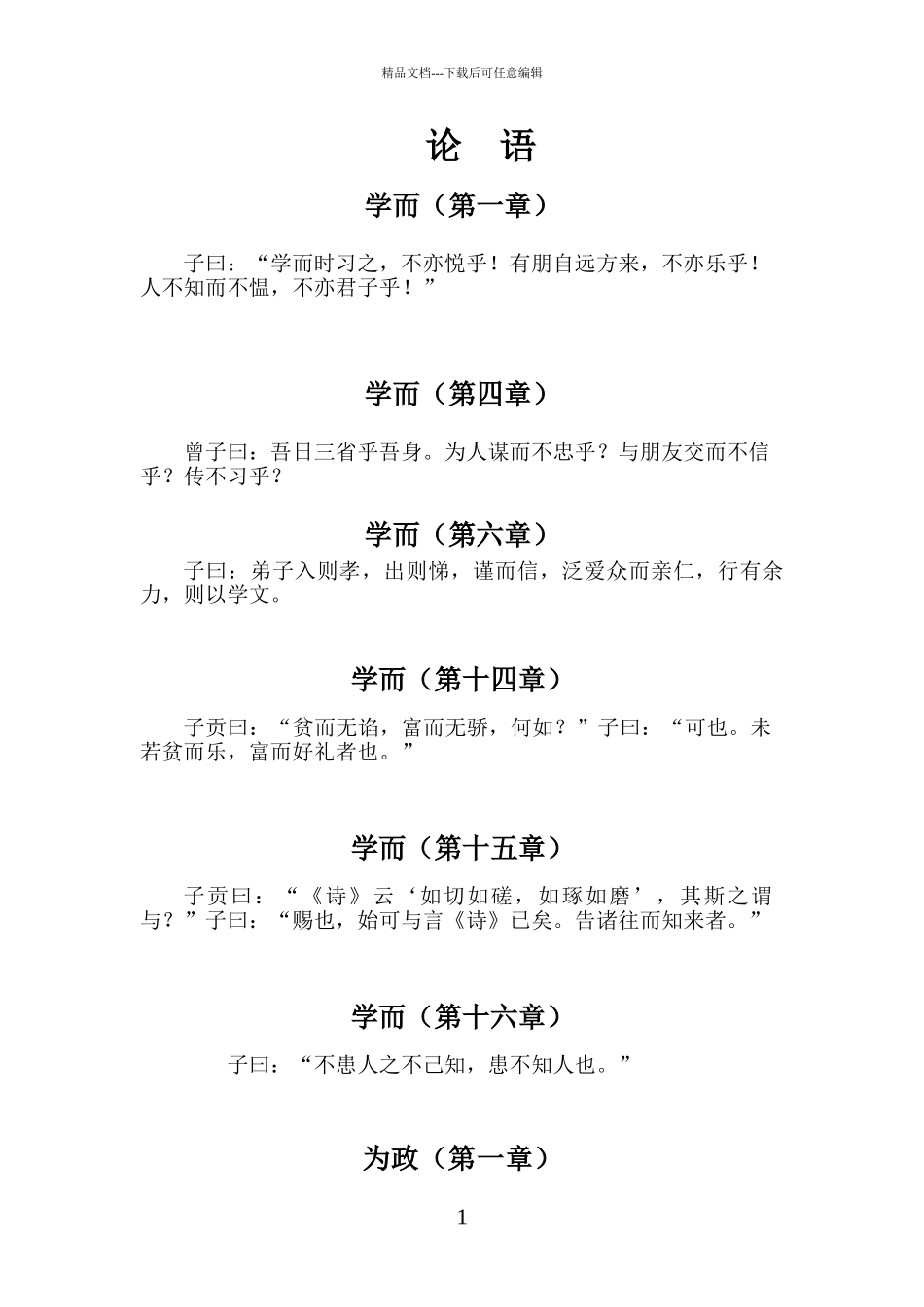 精品文档---下载后可任意编辑

论 语

学而（第一章）

子曰：“学而时习之，不亦悦乎！有朋自远方来，不亦乐乎！人不知而不愠，不亦君子乎！”

学而（第四章）

曾子曰：吾日三省乎吾身。为人谋而不忠乎？与朋友交而不信乎？传不习乎？

学而（第六章）

子曰：弟子入则孝，出则悌，谨而信，泛爱众而亲仁，行有余力，则以学文。

学而（第十四章）

子贡曰：“贫而无谄，富而无骄，何如？”子曰：“可也。未若贫而乐，富而好礼者也。”

学而（第十五章）

子贡曰：“《诗》云‘如切如磋，如琢如磨’，其斯之谓与？”子曰：“赐也，始可与言《诗》已矣。告诸往而知来者。”

学而（第十六章）

子曰：“不患人之不己知，患不知人也。”

为政（第一章）

1